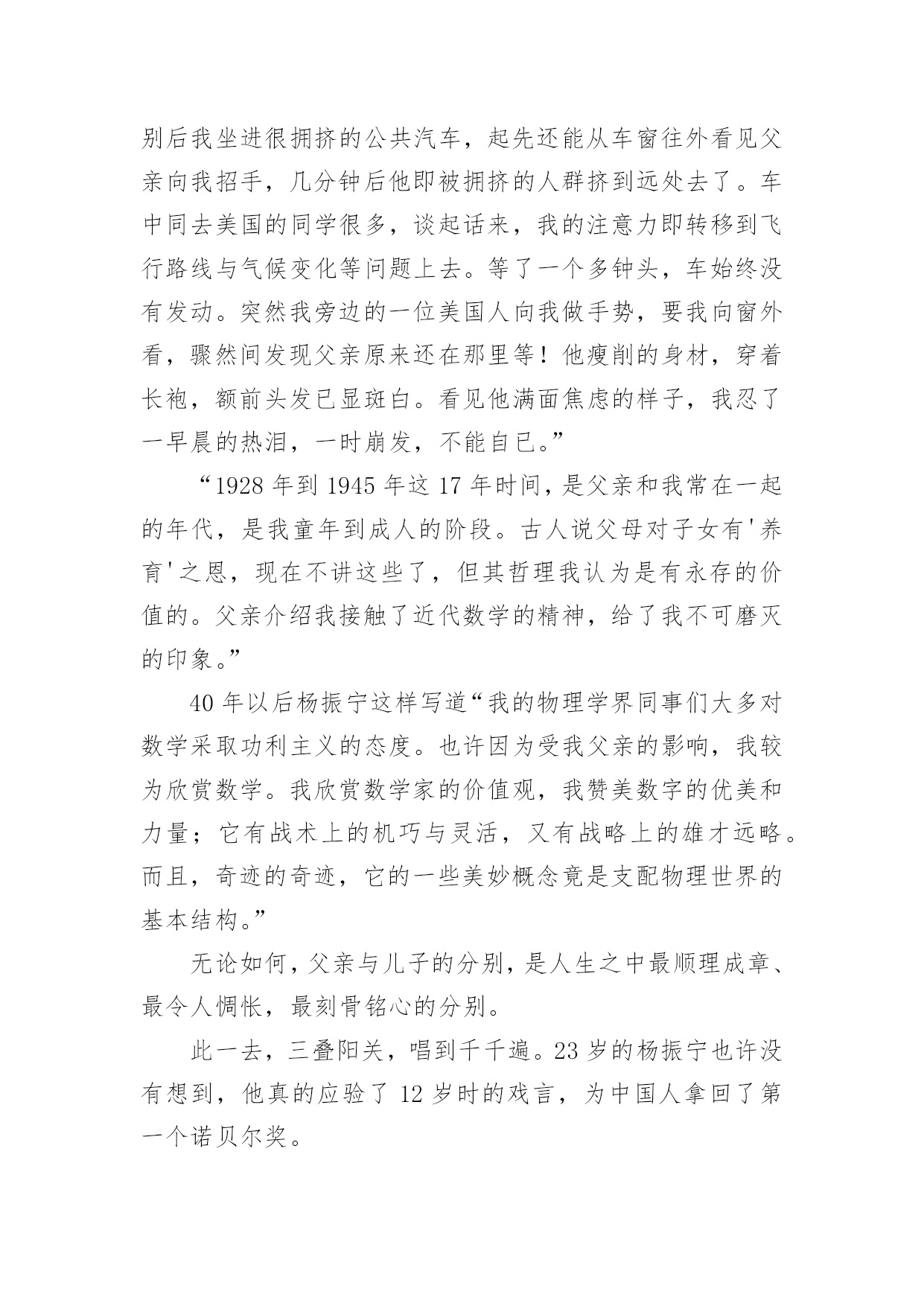 别后我坐进很拥挤的公共汽车，起先还能从车窗往外看见父亲向我招手，几分钟后他即被拥挤的人群挤到远处去了。车中同去美国的同学很多，谈起话来，我的注意力即转移到飞行路线与气候变化等问题上去。等了一个多钟头，车始终没有发动。突然我旁边的一位美国人向我做手势，要我向窗外看，骤然间发现父亲原来还在那里等！他瘦削的身材，穿着长袍，额前头发已显斑白。看见他满面焦虑的样子，我忍了一早晨的热泪，一时崩发，不能自已。”

“1928 年到 1945 年这 17 年时间，是父亲和我常在一起的年代，是我童年到成人的阶段。古人说父母对子女有'养育'之恩，现在不讲这些了，但其哲理我认为是有永存的价值的。父亲介绍我接触了近代数学的精神，给了我不可磨灭的印象。”

40 年以后杨振宁这样写道“我的物理学界同事们大多对数学采取功利主义的态度。也许因为受我父亲的影响，我较为欣赏数学。我欣赏数学家的价值观，我赞美数字的优美和力量；它有战术上的机巧与灵活，又有战略上的雄才远略。而且，奇迹的奇迹，它的一些美妙概念竟是支配物理世界的基本结构。”

无论如何，父亲与儿子的分别，是人生之中最顺理成章、最令人惆怅，最刻骨铭心的分别。

此一去，三叠阳关，唱到千千遍。23 岁的杨振宁也许没有想到，他真的应验了 12 岁时的戏言，为中国人拿回了第一个诺贝尔奖。